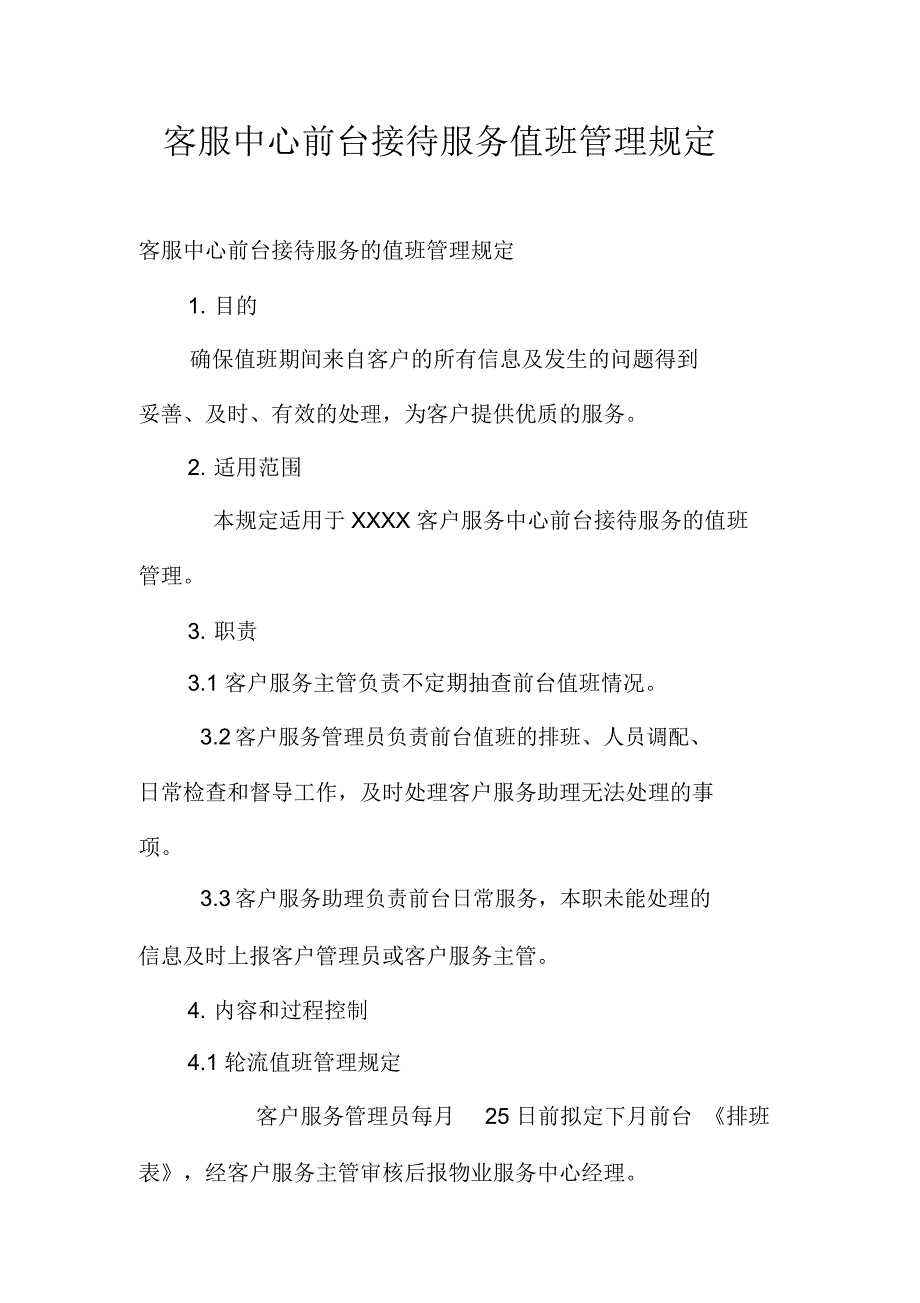 客服中心前台接待服务值班管理规定

客服中心前台接待服务的值班管理规定

1. 目的

确保值班期间来自客户的所有信息及发生的问题得到妥善、及时、有效的处理，为客户提供优质的服务。

2. 适用范围

本规定适用于 XXXX 客户服务中心前台接待服务的值班管理。

3. 职责

3.1 客户服务主管负责不定期抽查前台值班情况。

3.2 客户服务管理员负责前台值班的排班、人员调配、日常检查和督导工作，及时处理客户服务助理无法处理的事项。

3.3 客户服务助理负责前台日常服务，本职未能处理的信息及时上报客户管理员或客户服务主管。

4. 内容和过程控制

4.1 轮流值班管理规定

客户服务管理员每月 25 日前拟定下月前台《排班表》，经客户服务主管审核后报物业服务中心经理。